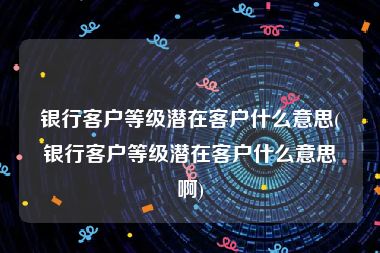 银行客户等级潜在客户什么意思(银行客户等级潜在客户什么意思啊)